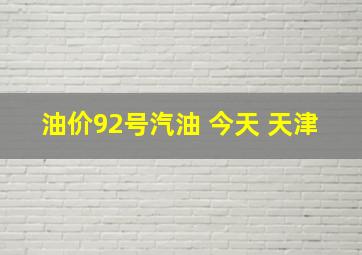 油价92号汽油 今天 天津